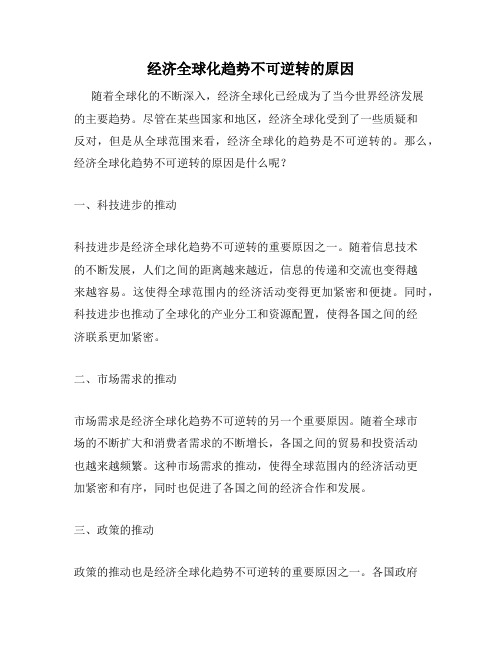 经济全球化趋势不可逆转的原因

随着全球化的不断深入，经济全球化已经成为了当今世界经济发展的主要趋势。尽管在某些国家和地区，经济全球化受到了一些质疑和反对，但是从全球范围来看，经济全球化的趋势是不可逆转的。那么，经济全球化趋势不可逆转的原因是什么呢？

一、科技进步的推动

科技进步是经济全球化趋势不可逆转的重要原因之一。随着信息技术的不断发展，人们之间的距离越来越近，信息的传递和交流也变得越来越容易。这使得全球范围内的经济活动变得更加紧密和便捷。同时，科技进步也推动了全球化的产业分工和资源配置，使得各国之间的经济联系更加紧密。

二、市场需求的推动

市场需求是经济全球化趋势不可逆转的另一个重要原因。随着全球市场的不断扩大和消费者需求的不断增长，各国之间的贸易和投资活动也越来越频繁。这种市场需求的推动，使得全球范围内的经济活动更加紧密和有序，同时也促进了各国之间的经济合作和发展。

三、政策的推动

政策的推动也是经济全球化趋势不可逆转的重要原因之一。各国政府